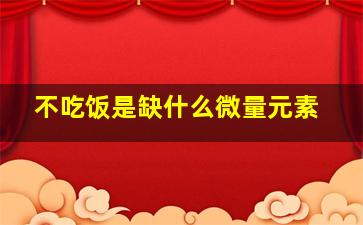 不吃饭是缺什么微量元素